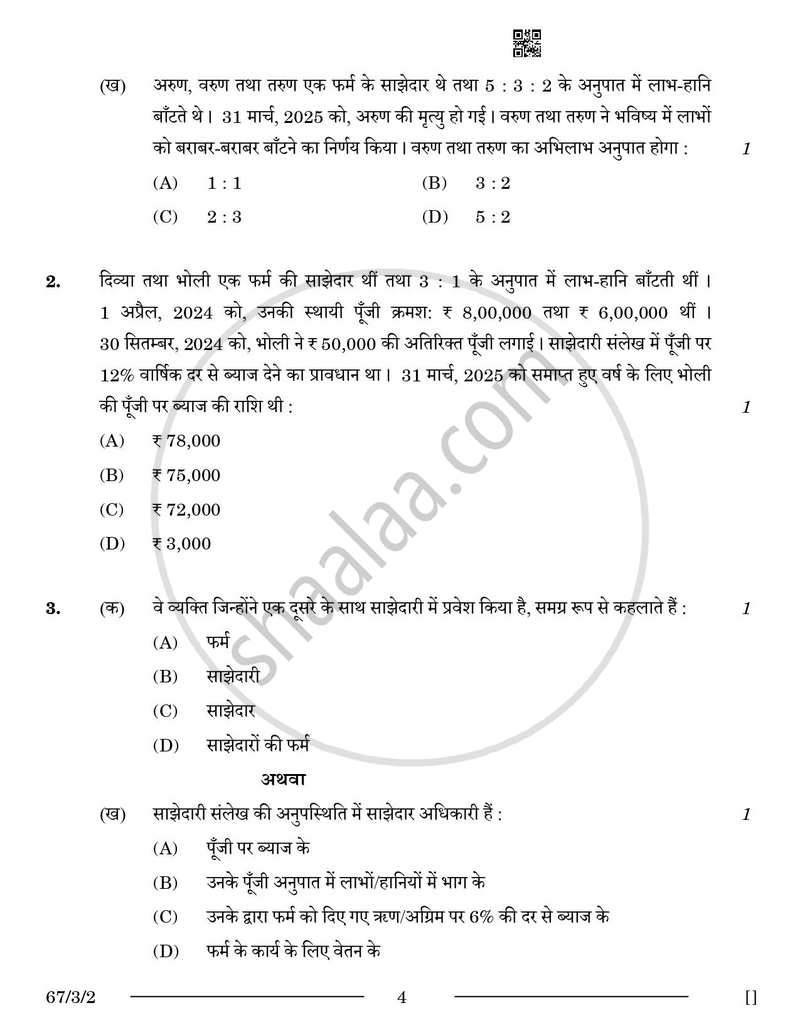 (ख) अरुण, वरुण तथा तरुण एक फर्म के साझेदार थे तथा 5 : 3 : 2 के अनुपात में लाभ-हानि बाँटते थे। 31 मार्च, 2025 को, अरुण की मृत्यु हो गई। वरुण तथा तरुण ने भविष्य में लाभों को बराबर-बराबर बाँटने का निर्णय किया। वरुण तथा तरुण का अभिलाभ अनुपात होगा : 1

(A) 1 : 1
(B) 3 : 2
(C) 2 : 3
(D) 5 : 2

2. दिव्या तथा भोली एक फर्म की साझेदार थीं तथा 3 : 1 के अनुपात में लाभ-हानि बाँटती थीं। 1 अप्रैल, 2024 को, उनकी स्थायी पूँजी क्रमश: ₹ 8,00,000 तथा ₹ 6,00,000 थीं। 30 सितम्बर, 2024 को, भोली ने ₹ 50,000 की अतिरिक्त पूँजी लगाई। साझेदारी संलेख में पूँजी पर 12% वार्षिक दर से ब्याज देने का प्रावधान था। 31 मार्च, 2025 को समाप्त हुए वर्ष के लिए भोली की पूँजी पर ब्याज की राशि थी : 1

(A) ₹ 78,000
(B) ₹ 75,000
(C) ₹ 72,000
(D) ₹ 3,000

3. (क) वे व्यक्ति जिन्होंने एक दूसरे के साथ साझेदारी में प्रवेश किया है, समग्र रूप से कहलाते हैं : 1

(A) फर्म
(B) साझेदारी
(C) साझेदार
(D) साझेदारों की फर्म

अथवा

(ख) साझेदारी संलेख की अनुपस्थिति में साझेदार अधिकारी हैं : 1

(A) पूँजी पर ब्याज के
(B) उनके पूँजी अनुपात में लाभों/हानियों में भाग के
(C) उनके द्वारा फर्म को दिए गए ऋण/अग्रिम पर 6% की दर से ब्याज के
(D) फर्म के कार्य के लिए वेतन के

67/3/2 4 []

shaalaa.com